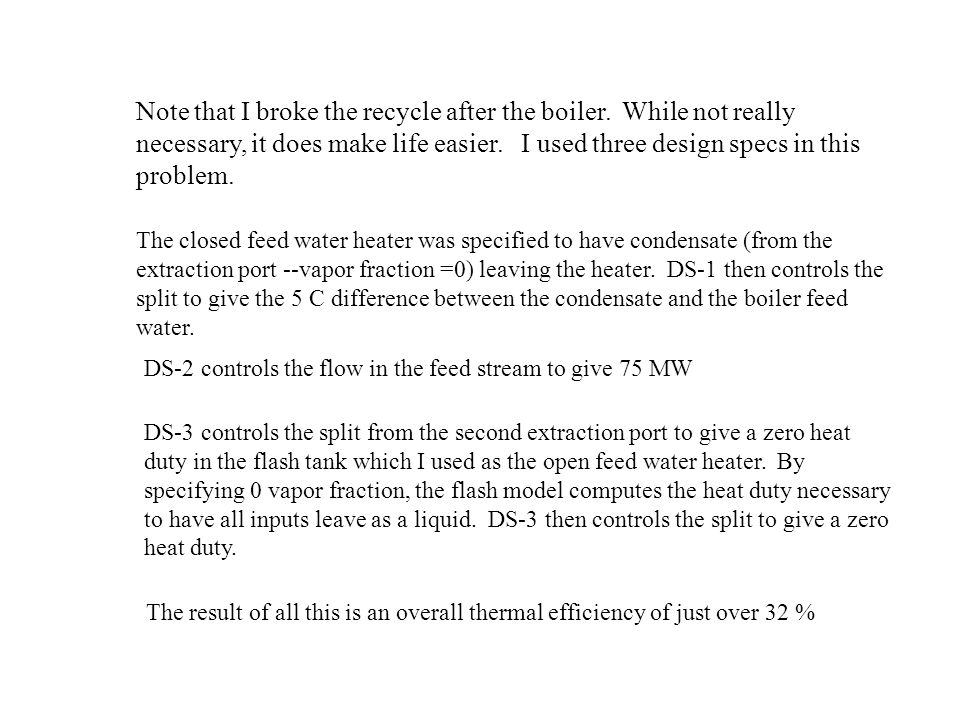 Note that I broke the recycle after the boiler. While not really necessary, it does make life easier. I used three design specs in this problem.

The closed feed water heater was specified to have condensate (from the extraction port --vapor fraction =0) leaving the heater. DS-1 then controls the split to give the 5 C difference between the condensate and the boiler feed water.

DS-2 controls the flow in the feed stream to give 75 MW

DS-3 controls the split from the second extraction port to give a zero heat duty in the flash tank which I used as the open feed water heater. By specifying 0 vapor fraction, the flash model computes the heat duty necessary to have all inputs leave as a liquid. DS-3 then controls the split to give a zero heat duty.

The result of all this is an overall thermal efficiency of just over 32 %